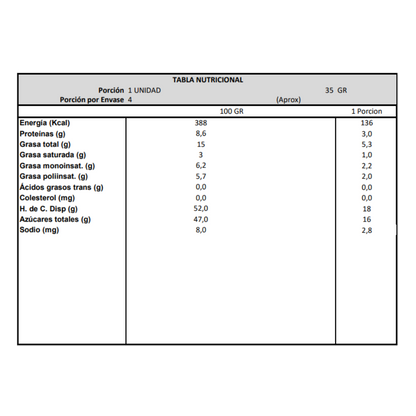 TABLA NUTRICIONAL

Porción 1 UNIDAD 35 GR
Porción por Envase 4 (Aprox)

| | 100 GR | 1 Porcion |
|---|---|---|
| Energía (Kcal) | 388 | 136 |
| Proteínas (g) | 8,6 | 3,0 |
| Grasa total (g) | 15 | 5,3 |
| Grasa saturada (g) | 3 | 1,0 |
| Grasa monoinsat. (g) | 6,2 | 2,2 |
| Grasa poliinsat. (g) | 5,7 | 2,0 |
| Ácidos grasos trans (g) | 0,0 | 0,0 |
| Colesterol (mg) | 0,0 | 0,0 |
| H. de C. Disp (g) | 52,0 | 18 |
| Azúcares totales (g) | 47,0 | 16 |
| Sodio (mg) | 8,0 | 2,8 |